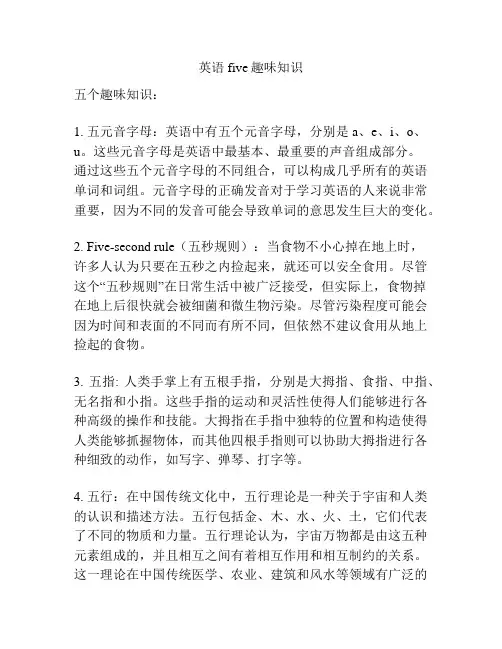 英语 five 趣味知识

五个趣味知识：

1. 五元音字母：英语中有五个元音字母，分别是 a、e、i、o、u。这些元音字母是英语中最基本、最重要的声音组成部分。通过这些五个元音字母的不同组合，可以构成几乎所有的英语单词和词组。元音字母的正确发音对于学习英语的人来说非常重要，因为不同的发音可能会导致单词的意思发生巨大的变化。

2. Five-second rule（五秒规则）：当食物不小心掉在地上时，许多人认为只要在五秒之内捡起来，就还可以安全食用。尽管这个“五秒规则”在日常生活中被广泛接受，但实际上，食物掉在地上后很快就会被细菌和微生物污染。尽管污染程度可能会因为时间和表面的不同而有所不同，但依然不建议食用从地上捡起的食物。

3. 五指: 人类手掌上有五根手指，分别是大拇指、食指、中指、无名指和小指。这些手指的运动和灵活性使得人们能够进行各种高级的操作和技能。大拇指在手指中独特的位置和构造使得人类能够抓握物体，而其他四根手指则可以协助大拇指进行各种细致的动作，如写字、弹琴、打字等。

4. 五行：在中国传统文化中，五行理论是一种关于宇宙和人类的认识和描述方法。五行包括金、木、水、火、土，它们代表了不同的物质和力量。五行理论认为，宇宙万物都是由这五种元素组成的，并且相互之间有着相互作用和相互制约的关系。这一理论在中国传统医学、农业、建筑和风水等领域有广泛的